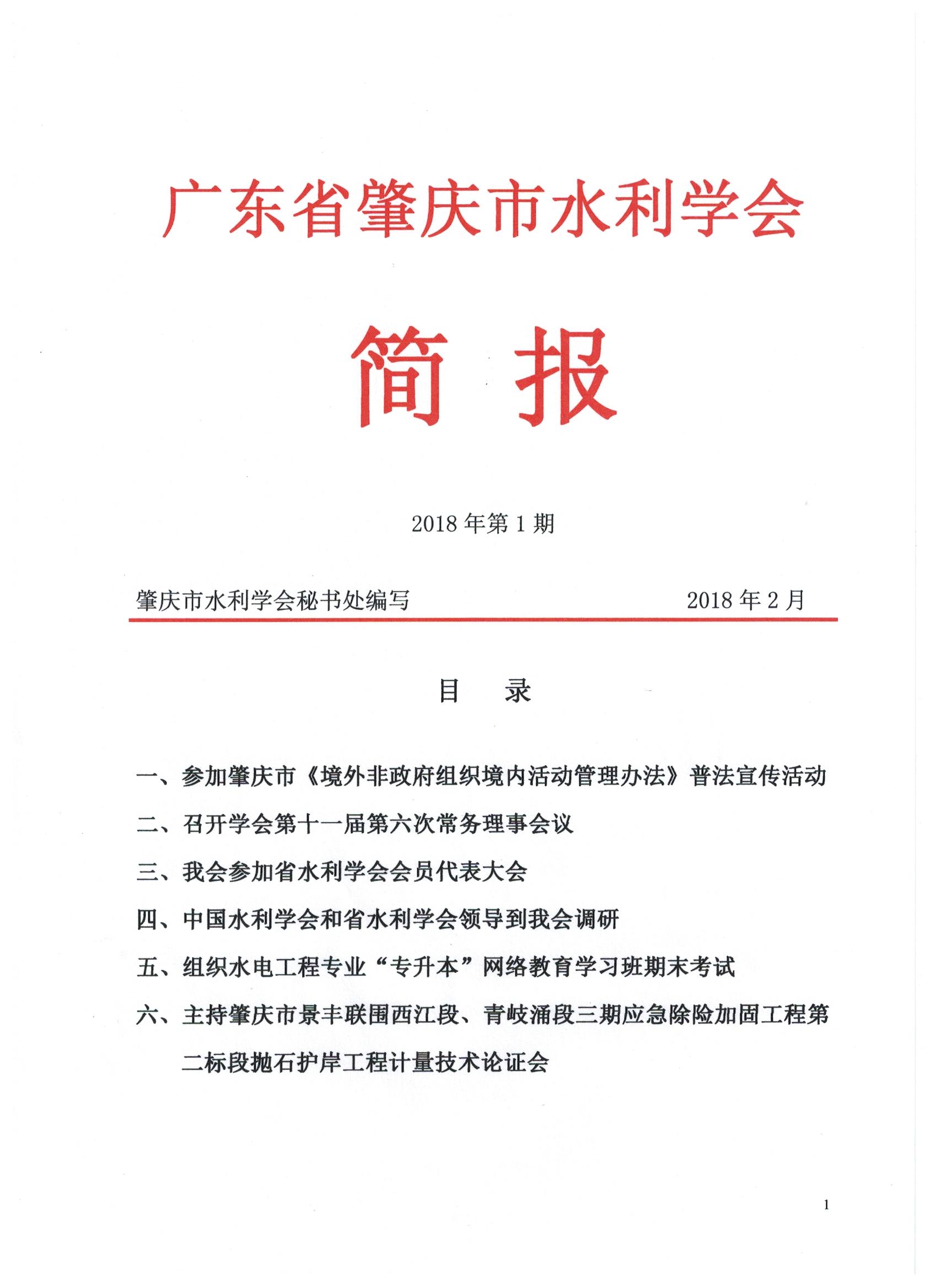 广东省肇庆市水利学会

简 报

2018 年第 1 期

肇庆市水利学会秘书处编写 2018 年 2 月

目 录

一、参加肇庆市《境外非政府组织境内活动管理办法》普法宣传活动

二、召开学会第十一届第六次常务理事会议

三、我会参加省水利学会会员代表大会

四、中国水利学会和省水利学会领导到我会调研

五、组织水电工程专业“专升本”网络教育学习班期末考试

六、主持肇庆市景丰联围西江段、青岐涌段三期应急除险加固工程第二标段抛石护岸工程计量技术论证会

1